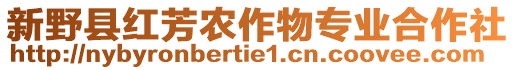 新野县红芳农作物专业合作社
http://nybyronbertie1.cn.coovee.com